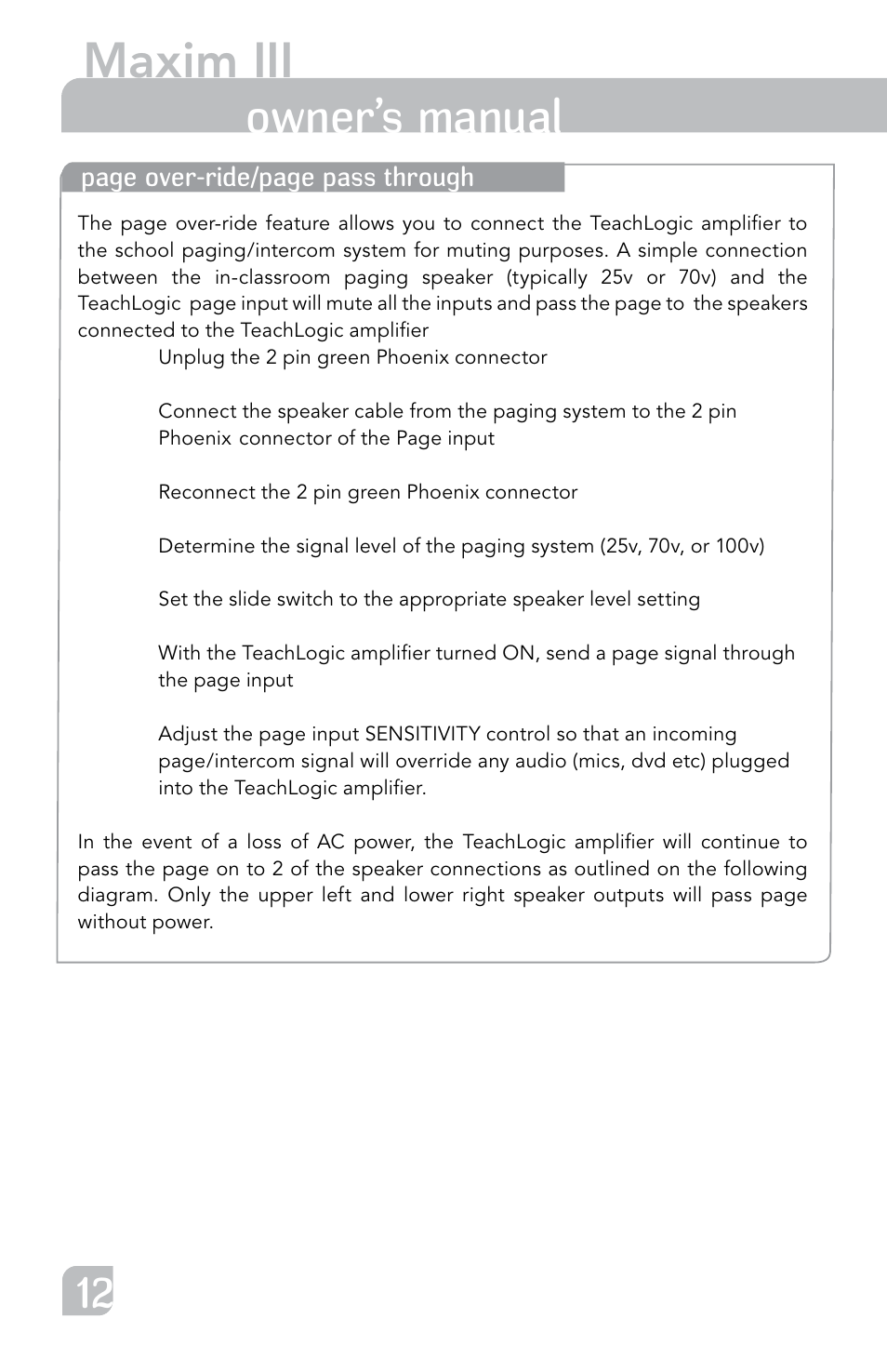 Maxim III
owner's manual

page over-ride/page pass through

The page over-ride feature allows you to connect the TeachLogic amplifier to the school paging/intercom system for muting purposes. A simple connection between the in-classroom paging speaker (typically 25v or 70v) and the TeachLogic page input will mute all the inputs and pass the page to the speakers connected to the TeachLogic amplifier

Unplug the 2 pin green Phoenix connector

Connect the speaker cable from the paging system to the 2 pin Phoenix connector of the Page input

Reconnect the 2 pin green Phoenix connector

Determine the signal level of the paging system (25v, 70v, or 100v)

Set the slide switch to the appropriate speaker level setting

With the TeachLogic amplifier turned ON, send a page signal through the page input

Adjust the page input SENSITIVITY control so that an incoming page/intercom signal will override any audio (mics, dvd etc) plugged into the TeachLogic amplifier.

In the event of a loss of AC power, the TeachLogic amplifier will continue to pass the page on to 2 of the speaker connections as outlined on the following diagram. Only the upper left and lower right speaker outputs will pass page without power.

12